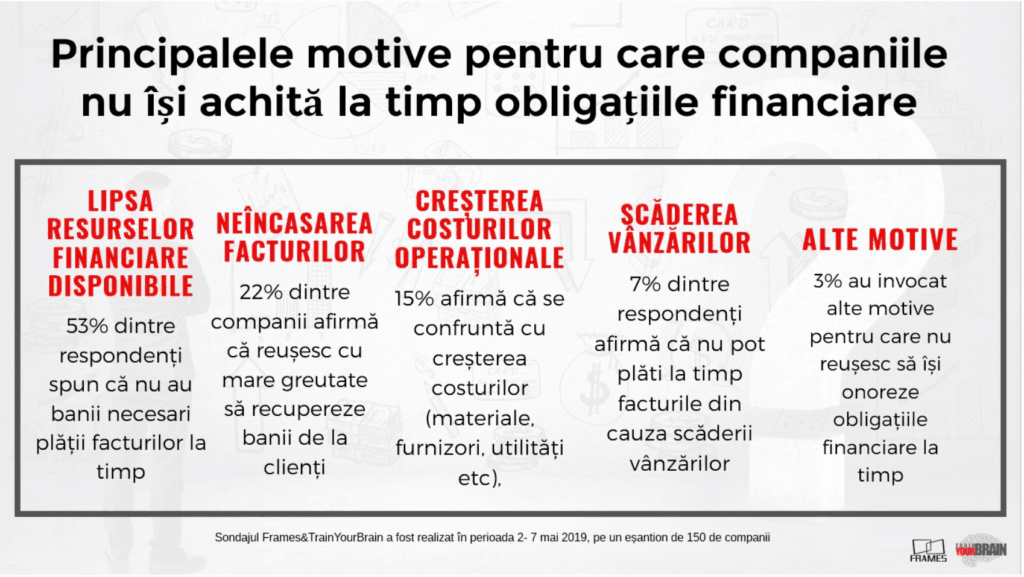 Principalele motive pentru care companiile nu își achită la timp obligațiile financiare

LIPSA RESURSELOR FINANCIARE DISPONIBILE

53% dintre respondenți spun că nu au banii necesari plății facturilor la timp

NEÎNCASAREA FACTURILOR

22% dintre companii afirmă că reușesc cu mare greutate să recupereze banii de la clienți

CREȘTEREA COSTURILOR OPERAȚIONALE

15% afirmă că se confruntă cu creșterea costurilor (materiale, furnizori, utilități etc),

SCĂDEREA VÂNZĂRILOR

7% dintre respondenți afirmă că nu pot plăti la timp facturile din cauza scăderii vânzărilor

ALTE MOTIVE

3% au invocat alte motive pentru care nu reușesc să își onoreze obligațiile financiare la timp

Sondajul Frames&TrainYourBrain a fost realizat în perioada 2- 7 mai 2019, pe un eșantion de 150 de companii

FRAMES

YOURBRAIN